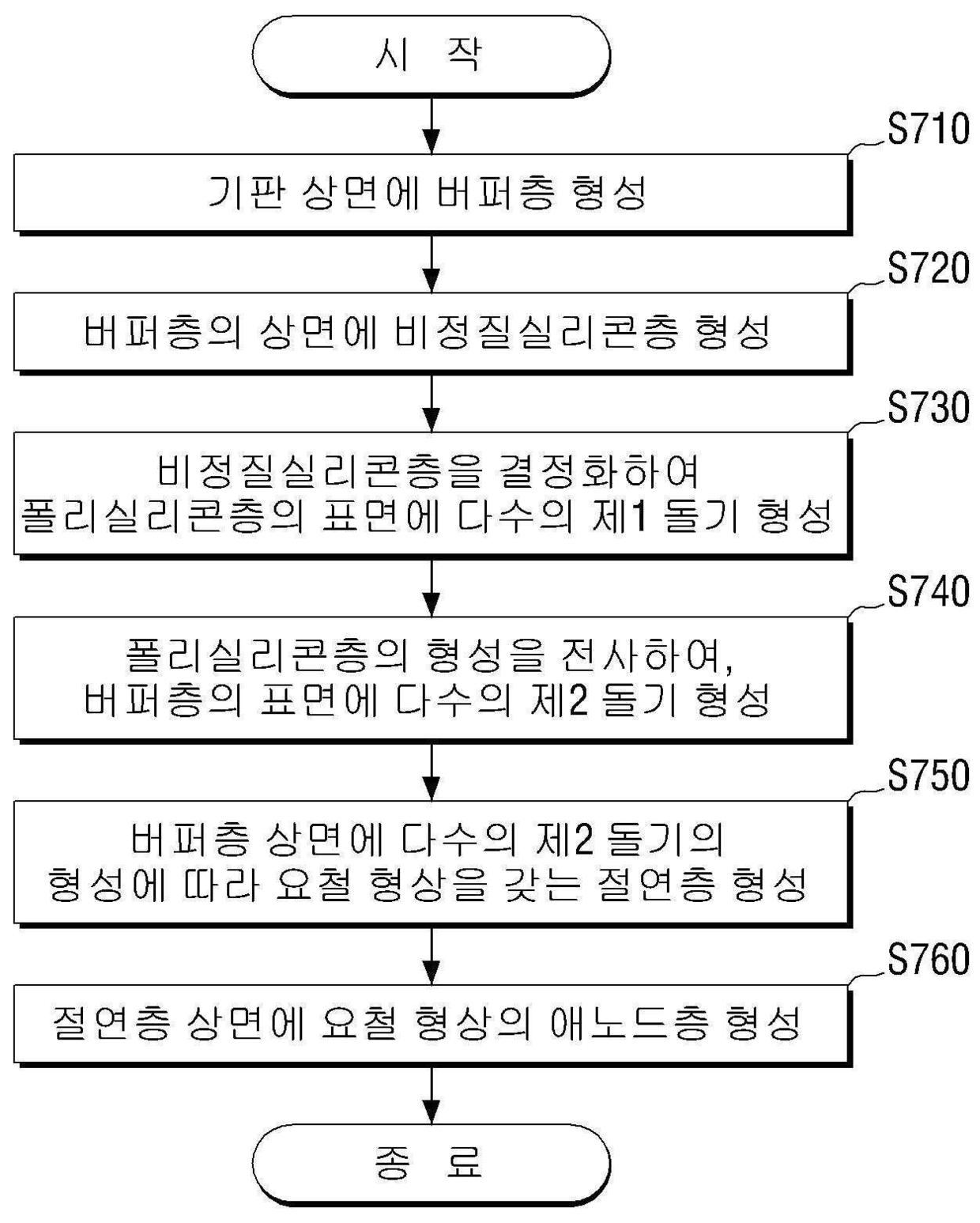 시 작

S710

기판 상면에 버퍼층 형성

S720

버퍼층의 상면에 비정질실리콘층 형성

S730

비정질실리콘층을 결정화하여
폴리실리콘층의 표면에 다수의 제1 돌기 형성

S740

폴리실리콘층의 형성을 전사하여,
버퍼층의 표면에 다수의 제2 돌기 형성

S750

버퍼층 상면에 다수의 제2 돌기의
형성에 따라 요철 형상을 갖는 절연층 형성

S760

절연층 상면에 요철 형상의 애노드층 형성

종 료